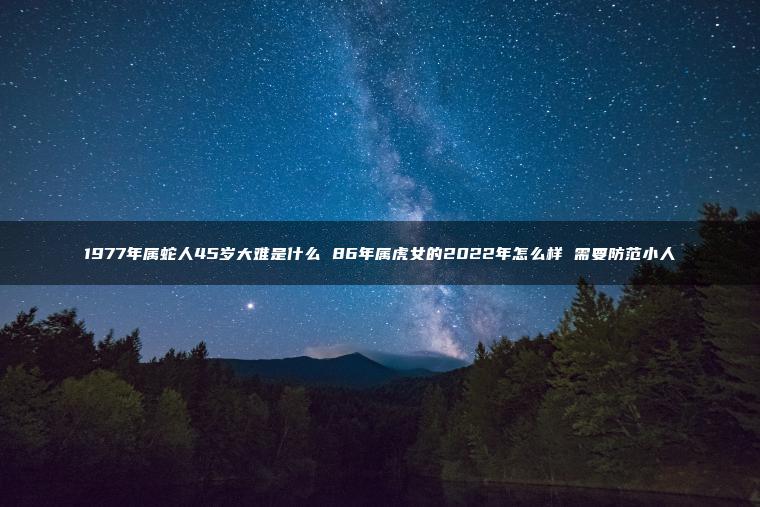 1977年属蛇人45岁大难是什么 86年属虎女的2022年怎么样 需要防范小人